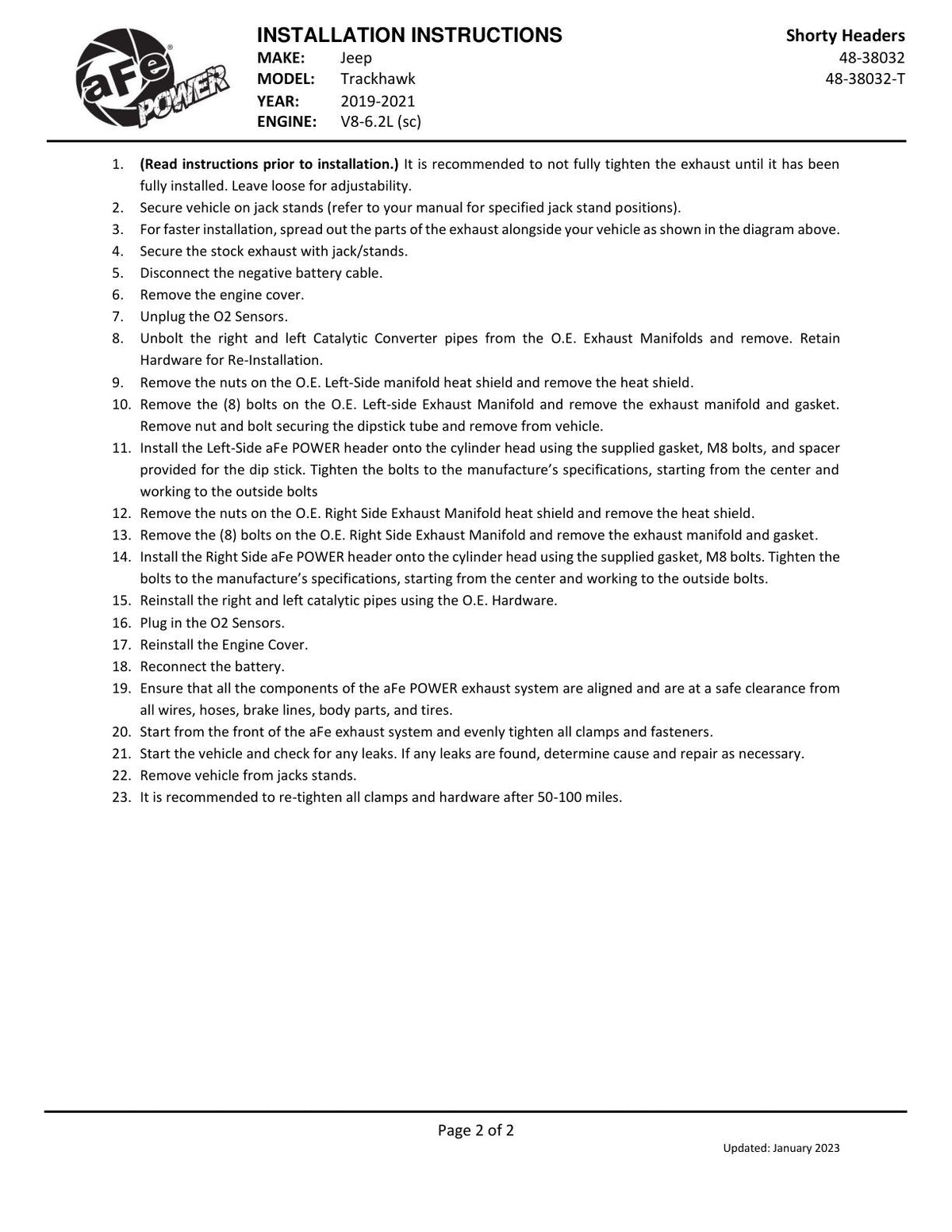 aFe POWER

INSTALLATION INSTRUCTIONS
MAKE: Jeep
MODEL: Trackhawk
YEAR: 2019-2021
ENGINE: V8-6.2L (sc)

Shorty Headers
48-38032
48-38032-T

1. (Read instructions prior to installation.) It is recommended to not fully tighten the exhaust until it has been fully installed. Leave loose for adjustability.
2. Secure vehicle on jack stands (refer to your manual for specified jack stand positions).
3. For faster installation, spread out the parts of the exhaust alongside your vehicle as shown in the diagram above.
4. Secure the stock exhaust with jack/stands.
5. Disconnect the negative battery cable.
6. Remove the engine cover.
7. Unplug the O2 Sensors.
8. Unbolt the right and left Catalytic Converter pipes from the O.E. Exhaust Manifolds and remove. Retain Hardware for Re-Installation.
9. Remove the nuts on the O.E. Left-Side manifold heat shield and remove the heat shield.
10. Remove the (8) bolts on the O.E. Left-side Exhaust Manifold and remove the exhaust manifold and gasket. Remove nut and bolt securing the dipstick tube and remove from vehicle.
11. Install the Left-Side aFe POWER header onto the cylinder head using the supplied gasket, M8 bolts, and spacer provided for the dip stick. Tighten the bolts to the manufacture's specifications, starting from the center and working to the outside bolts
12. Remove the nuts on the O.E. Right Side Exhaust Manifold heat shield and remove the heat shield.
13. Remove the (8) bolts on the O.E. Right Side Exhaust Manifold and remove the exhaust manifold and gasket.
14. Install the Right Side aFe POWER header onto the cylinder head using the supplied gasket, M8 bolts. Tighten the bolts to the manufacture's specifications, starting from the center and working to the outside bolts.
15. Reinstall the right and left catalytic pipes using the O.E. Hardware.
16. Plug in the O2 Sensors.
17. Reinstall the Engine Cover.
18. Reconnect the battery.
19. Ensure that all the components of the aFe POWER exhaust system are aligned and are at a safe clearance from all wires, hoses, brake lines, body parts, and tires.
20. Start from the front of the aFe exhaust system and evenly tighten all clamps and fasteners.
21. Start the vehicle and check for any leaks. If any leaks are found, determine cause and repair as necessary.
22. Remove vehicle from jacks stands.
23. It is recommended to re-tighten all clamps and hardware after 50-100 miles.

Page 2 of 2

Updated: January 2023